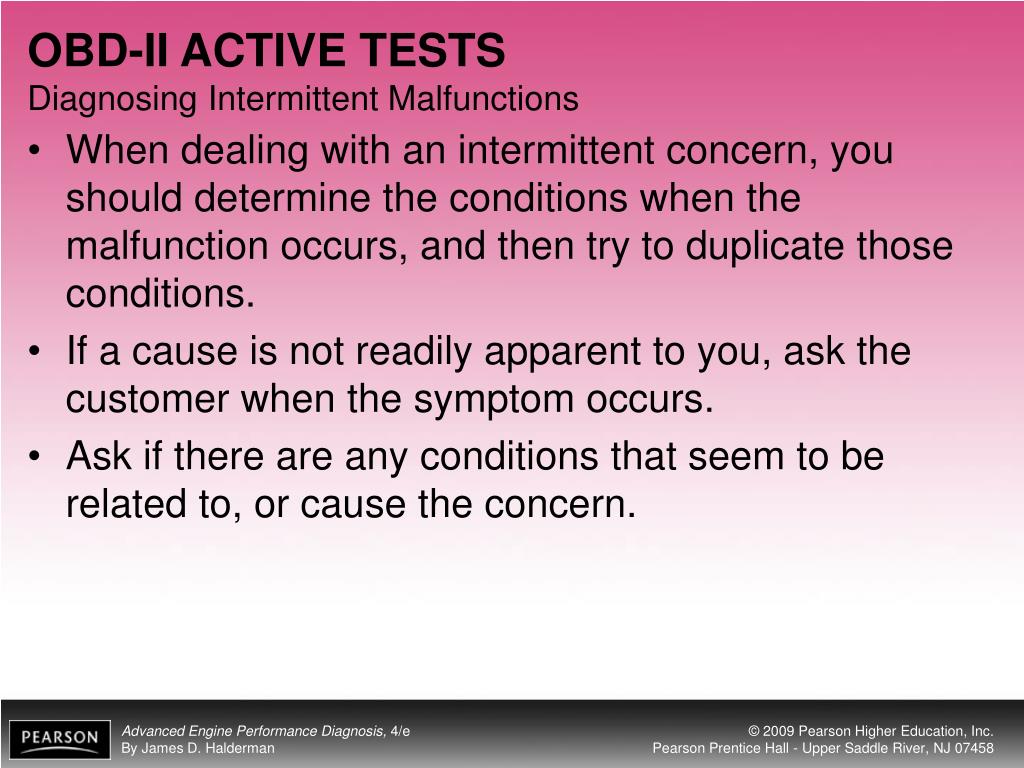 OBD-II ACTIVE TESTS
Diagnosing Intermittent Malfunctions

• When dealing with an intermittent concern, you should determine the conditions when the malfunction occurs, and then try to duplicate those conditions.
• If a cause is not readily apparent to you, ask the customer when the symptom occurs.
• Ask if there are any conditions that seem to be related to, or cause the concern.

PEARSON

Advanced Engine Performance Diagnosis, 4/e
By James D. Halderman

© 2009 Pearson Higher Education, Inc.
Pearson Prentice Hall - Upper Saddle River, NJ 07458